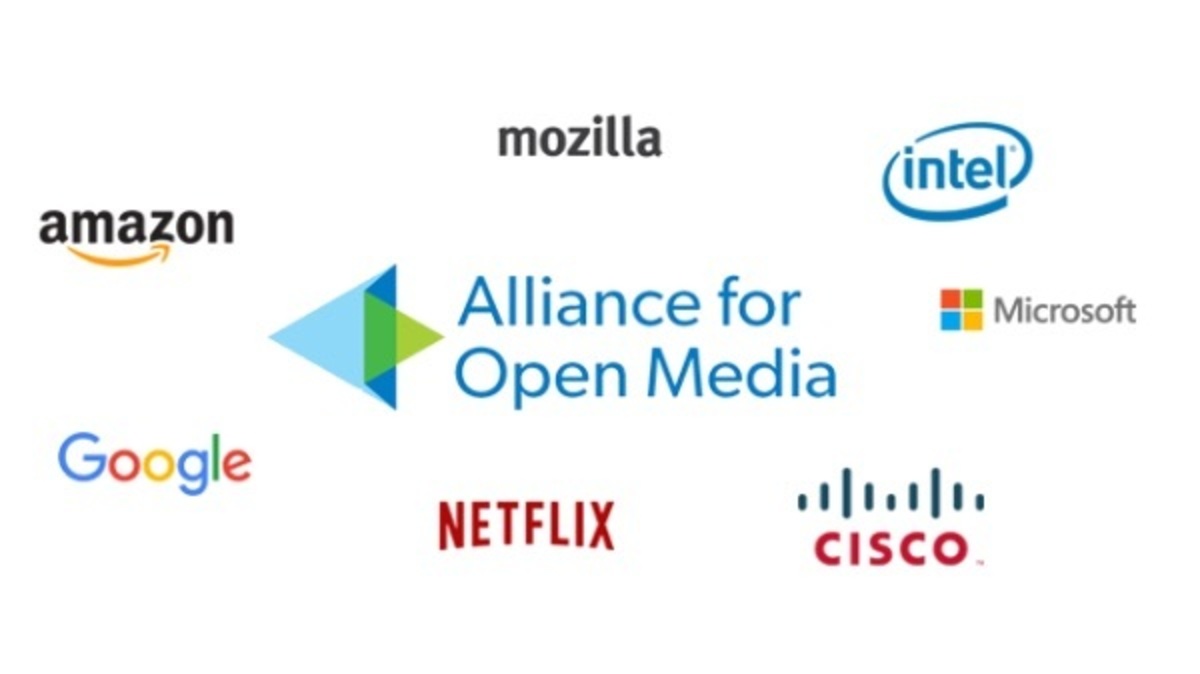 mozilla

intel

amazon

Alliance for Open Media

Microsoft

Google

NETFLIX

CISCO